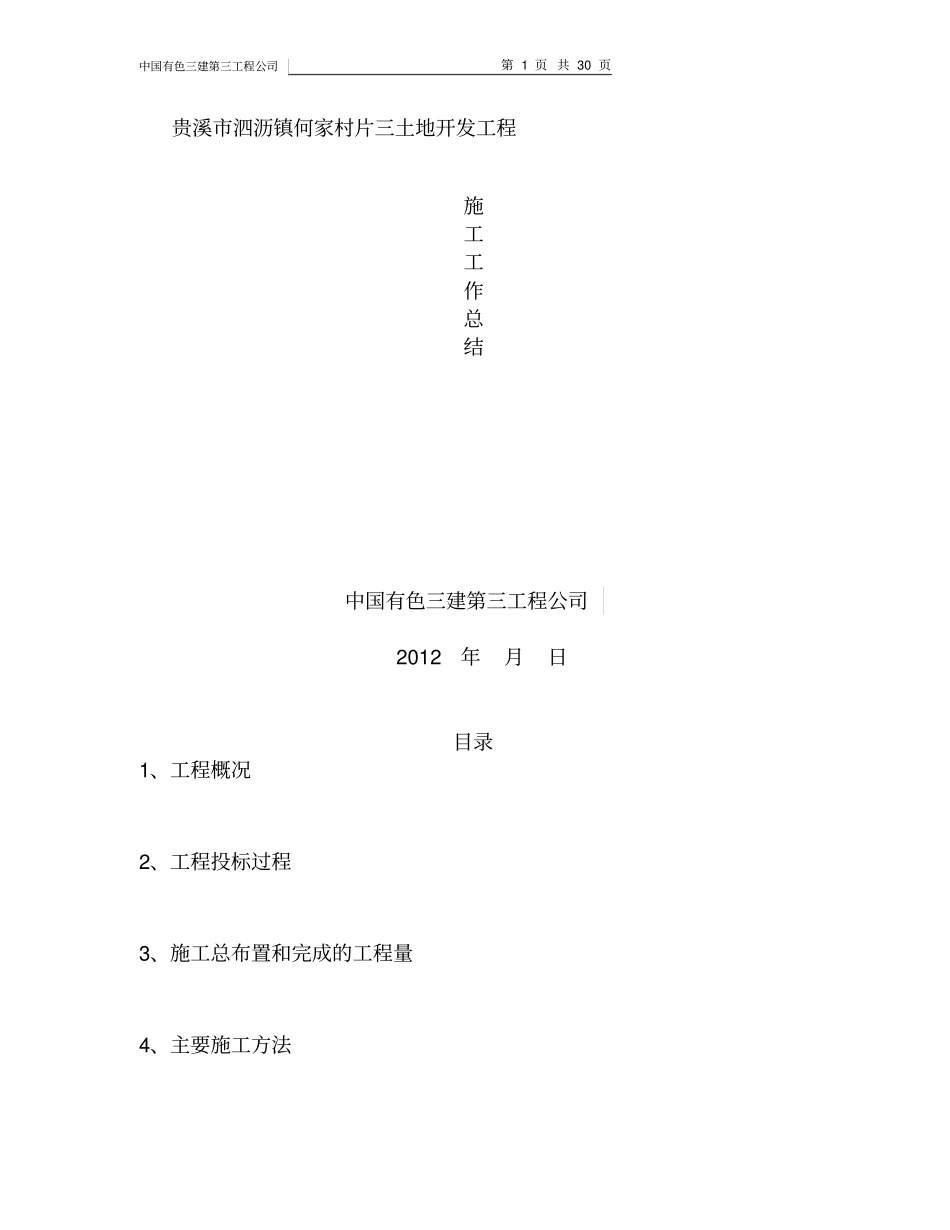 中国有色三建第三工程公司 第 1 页 共 30 页

贵溪市泗沥镇何家村片三土地开发工程

施
工
工
作
总
结

中国有色三建第三工程公司

2012 年 月 日

目录

1、工程概况

2、工程投标过程

3、施工总布置和完成的工程量

4、主要施工方法